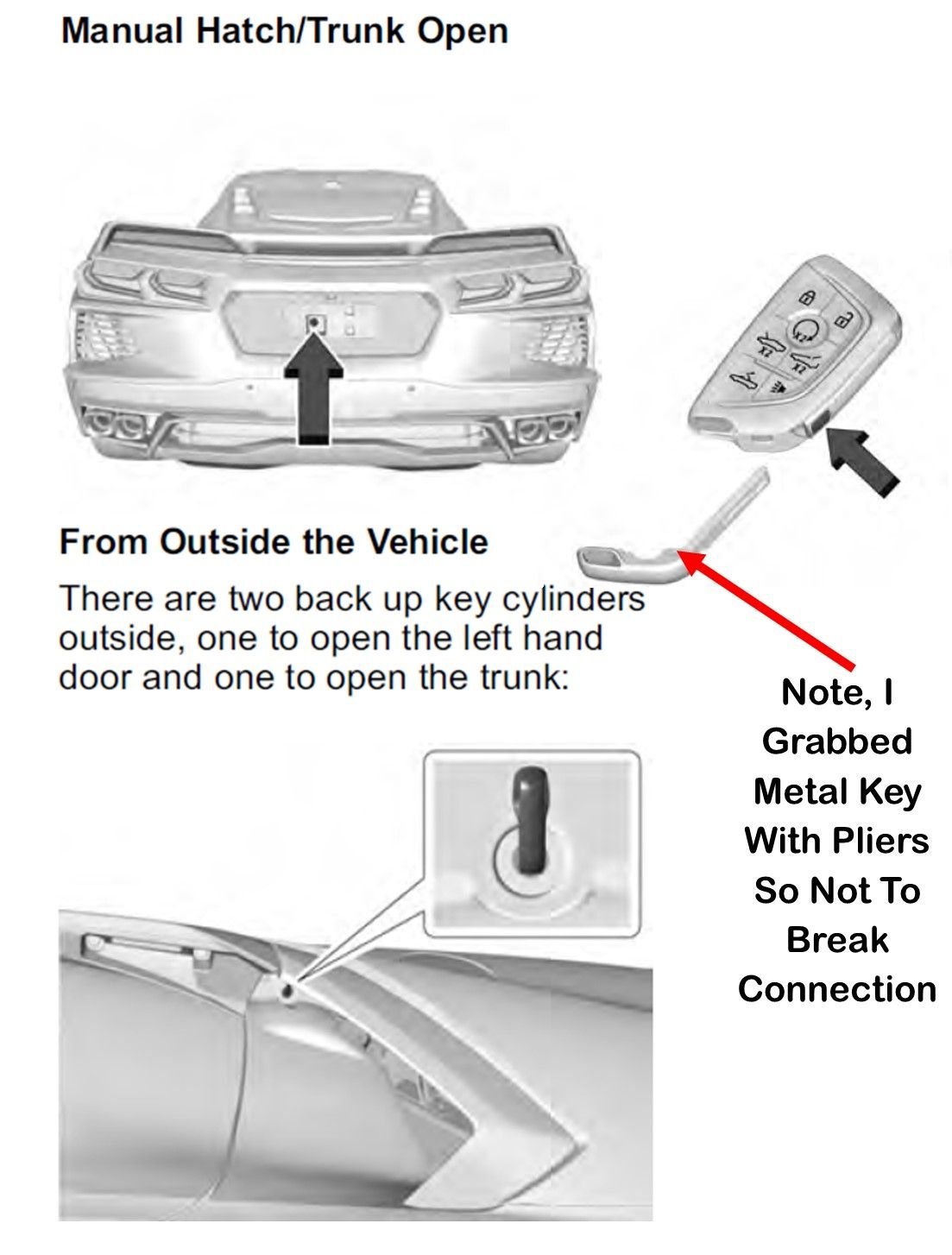 Manual Hatch/Trunk Open

From Outside the Vehicle

There are two back up key cylinders outside, one to open the left hand door and one to open the trunk:

Note, I Grabbed Metal Key With Pliers So Not To Break Connection